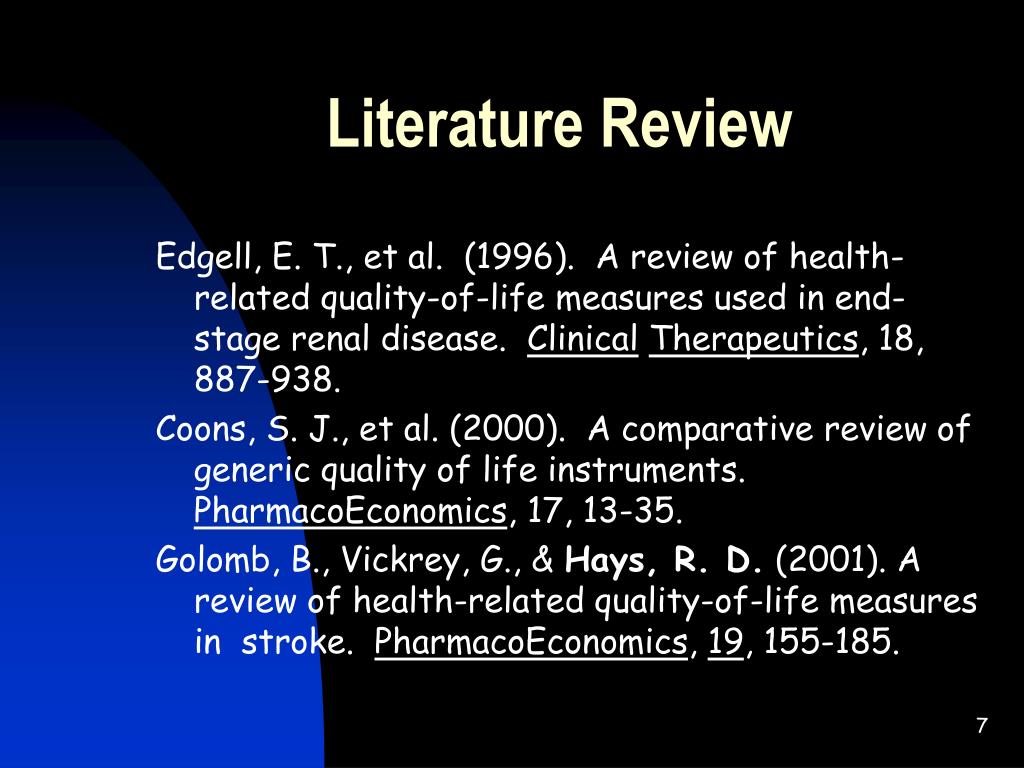 Literature Review

Edgell, E. T., et al. (1996). A review of health-related quality-of-life measures used in end-stage renal disease. Clinical Therapeutics, 18, 887-938.

Coons, S. J., et al. (2000). A comparative review of generic quality of life instruments. PharmacoEconomics, 17, 13-35.

Golomb, B., Vickrey, G., & Hays, R. D. (2001). A review of health-related quality-of-life measures in stroke. PharmacoEconomics, 19, 155-185.

7